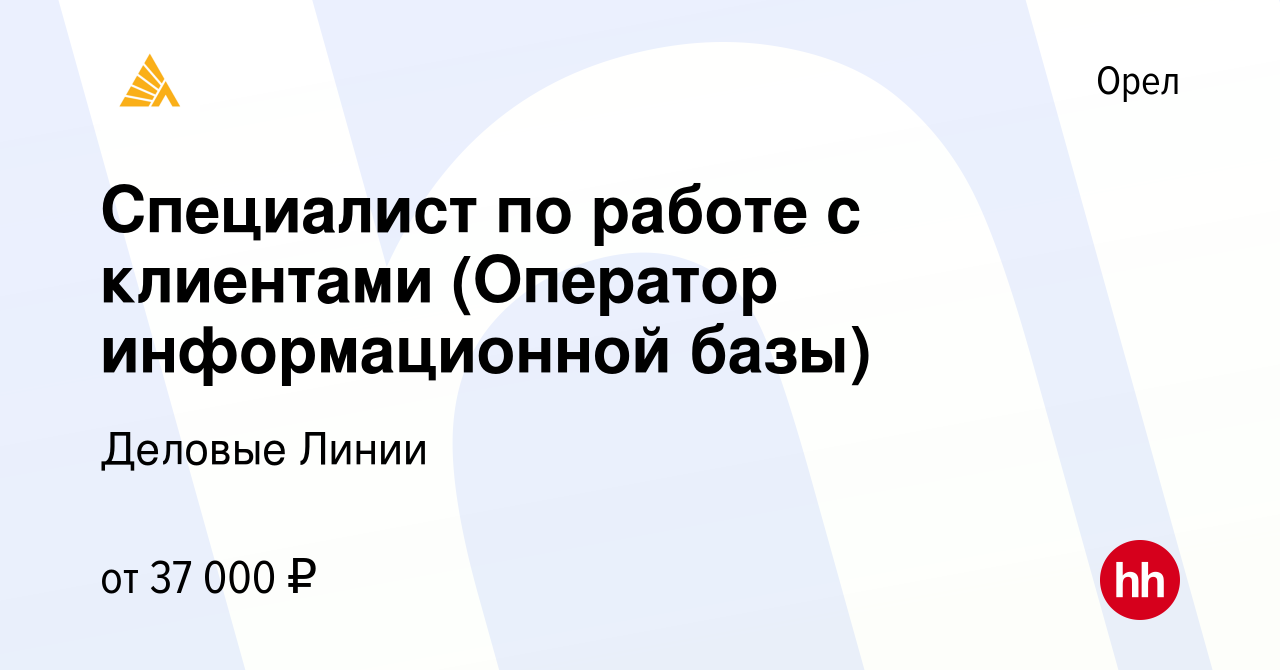 Орел

Специалист по работе с клиентами (Оператор информационной базы)

Деловые Линии

от 37 000 ₽

hh